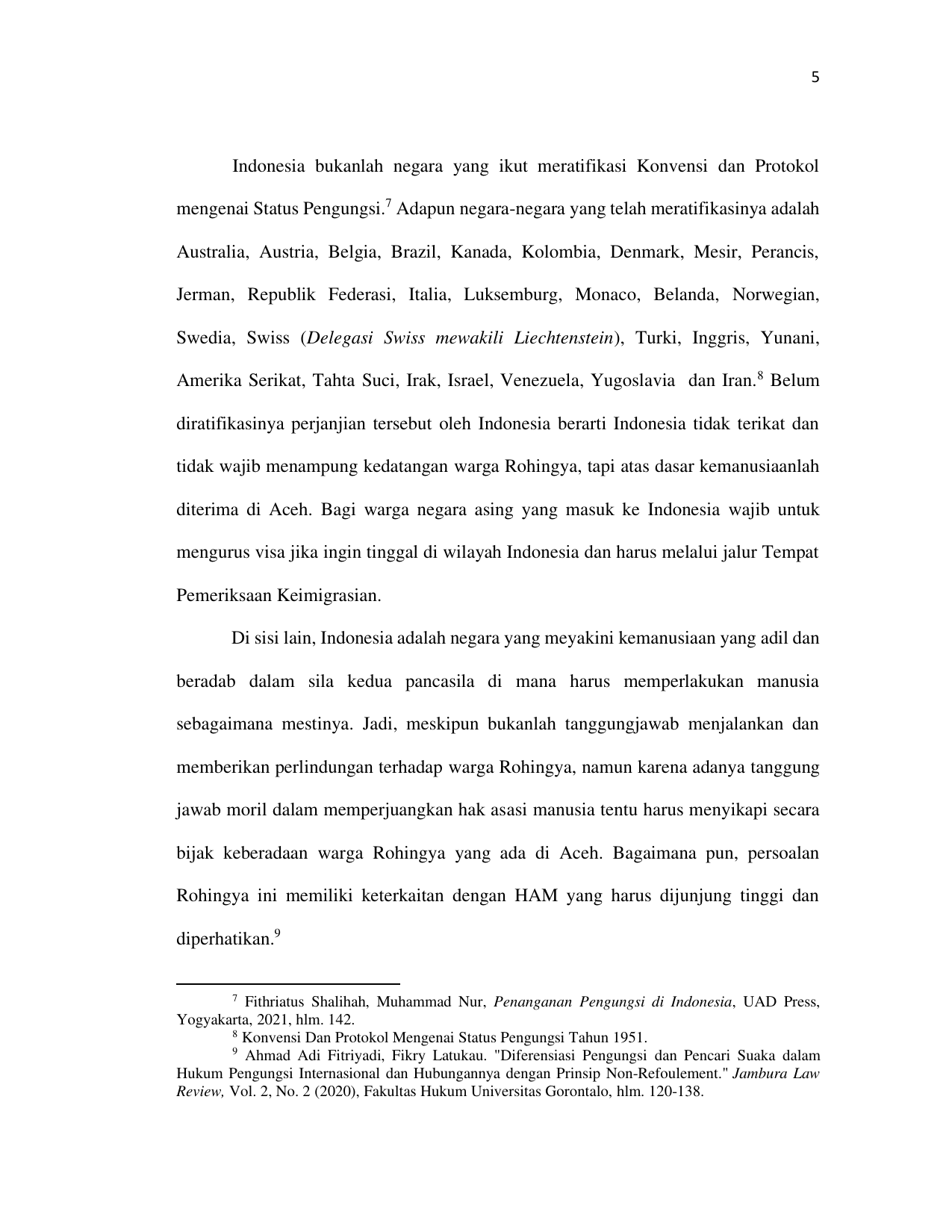 5

Indonesia bukanlah negara yang ikut meratifikasi Konvensi dan Protokol mengenai Status Pengungsi.$^7$ Adapun negara-negara yang telah meratifikasinya adalah Australia, Austria, Belgia, Brazil, Kanada, Kolombia, Denmark, Mesir, Perancis, Jerman, Republik Federasi, Italia, Luksemburg, Monaco, Belanda, Norwegian, Swedia, Swiss (Delegasi Swiss mewakili Liechtenstein), Turki, Inggris, Yunani, Amerika Serikat, Tahta Suci, Irak, Israel, Venezuela, Yugoslavia dan Iran.$^8$ Belum diratifikasinya perjanjian tersebut oleh Indonesia berarti Indonesia tidak terikat dan tidak wajib menampung kedatangan warga Rohingya, tapi atas dasar kemanusiaanlah diterima di Aceh. Bagi warga negara asing yang masuk ke Indonesia wajib untuk mengurus visa jika ingin tinggal di wilayah Indonesia dan harus melalui jalur Tempat Pemeriksaan Keimigrasian.

Di sisi lain, Indonesia adalah negara yang meyakini kemanusiaan yang adil dan beradab dalam sila kedua pancasila di mana harus memperlakukan manusia sebagaimana mestinya. Jadi, meskipun bukanlah tanggungjawab menjalankan dan memberikan perlindungan terhadap warga Rohingya, namun karena adanya tanggung jawab moril dalam memperjuangkan hak asasi manusia tentu harus menyikapi secara bijak keberadaan warga Rohingya yang ada di Aceh. Bagaimana pun, persoalan Rohingya ini memiliki keterkaitan dengan HAM yang harus dijunjung tinggi dan diperhatikan.$^9$

$^7$ Fithriatus Shalihah, Muhammad Nur, Penanganan Pengungsi di Indonesia, UAD Press, Yogyakarta, 2021, hlm. 142.
$^8$ Konvensi Dan Protokol Mengenai Status Pengungsi Tahun 1951.
$^9$ Ahmad Adi Fitriyadi, Fikry Latukau. "Diferensiasi Pengungsi dan Pencari Suaka dalam Hukum Pengungsi Internasional dan Hubungannya dengan Prinsip Non-Refoulement." Jambura Law Review, Vol. 2, No. 2 (2020), Fakultas Hukum Universitas Gorontalo, hlm. 120-138.